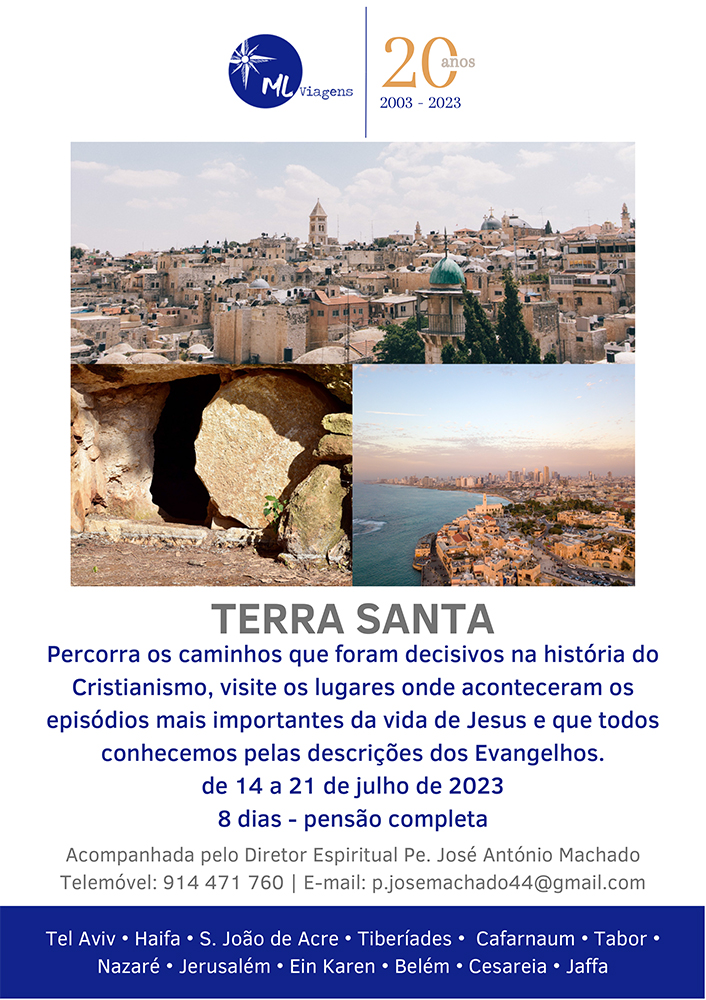 ML Viagens

20 anos
2003 - 2023

TERRA SANTA

Percorra os caminhos que foram decisivos na história do Cristianismo, visite os lugares onde aconteceram os episódios mais importantes da vida de Jesus e que todos conhecemos pelas descrições dos Evangelhos.
de 14 a 21 de julho de 2023
8 dias - pensão completa

Acompanhada pelo Diretor Espiritual Pe. José António Machado
Telemóvel: 914 471 760 | E-mail: p.josemachado44@gmail.com

Tel Aviv • Haifa • S. João de Acre • Tiberíades • Cafarnaum • Tabor • Nazaré • Jerusalém • Ein Karen • Belém • Cesareia • Jaffa